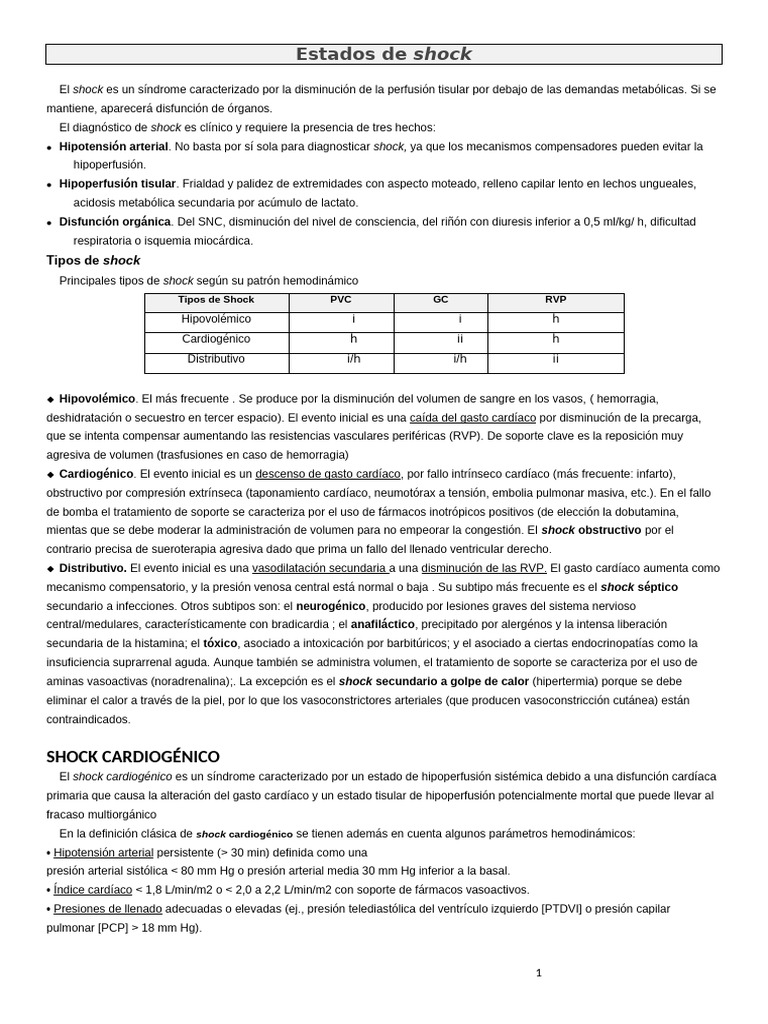 Estados de shock

El shock es un síndrome caracterizado por la disminución de la perfusión tisular por debajo de las demandas metabólicas. Si se mantiene, aparecerá disfunción de órganos.

El diagnóstico de shock es clínico y requiere la presencia de tres hechos:

• Hipotensión arterial. No basta por sí sola para diagnosticar shock, ya que los mecanismos compensadores pueden evitar la hipoperfusión.
• Hipoperfusión tisular. Frialdad y palidez de extremidades con aspecto moteado, relleno capilar lento en lechos ungueales, acidosis metabólica secundaria por acúmulo de lactato.
• Disfunción orgánica. Del SNC, disminución del nivel de consciencia, del riñón con diuresis inferior a 0,5 ml/kg/ h, dificultad respiratoria o isquemia miocárdica.

Tipos de shock

Principales tipos de shock según su patrón hemodinámico

| Tipos de Shock | PVC | GC | RVP |
|---|---|---|---|
| Hipovolémico | i | i | h |
| Cardiogénico | h | ii | h |
| Distributivo | i/h | i/h | ii |

◆ Hipovolémico. El más frecuente . Se produce por la disminución del volumen de sangre en los vasos, ( hemorragia, deshidratación o secuestro en tercer espacio). El evento inicial es una caída del gasto cardíaco por disminución de la precarga, que se intenta compensar aumentando las resistencias vasculares periféricas (RVP). De soporte clave es la reposición muy agresiva de volumen (trasfusiones en caso de hemorragia)
◆ Cardiogénico. El evento inicial es un descenso de gasto cardíaco, por fallo intrínseco cardíaco (más frecuente: infarto), obstructivo por compresión extrínseca (taponamiento cardíaco, neumotórax a tensión, embolia pulmonar masiva, etc.). En el fallo de bomba el tratamiento de soporte se caracteriza por el uso de fármacos inotrópicos positivos (de elección la dobutamina, mientas que se debe moderar la administración de volumen para no empeorar la congestión. El shock obstructivo por el contrario precisa de sueroterapia agresiva dado que prima un fallo del llenado ventricular derecho.
◆ Distributivo. El evento inicial es una vasodilatación secundaria a una disminución de las RVP. El gasto cardíaco aumenta como mecanismo compensatorio, y la presión venosa central está normal o baja . Su subtipo más frecuente es el shock séptico secundario a infecciones. Otros subtipos son: el neurogénico, producido por lesiones graves del sistema nervioso central/medulares, característicamente con bradicardia ; el anafiláctico, precipitado por alergénos y la intensa liberación secundaria de la histamina; el tóxico, asociado a intoxicación por barbitúricos; y el asociado a ciertas endocrinopatías como la insuficiencia suprarrenal aguda. Aunque también se administra volumen, el tratamiento de soporte se caracteriza por el uso de aminas vasoactivas (noradrenalina);. La excepción es el shock secundario a golpe de calor (hipertermia) porque se debe eliminar el calor a través de la piel, por lo que los vasoconstrictores arteriales (que producen vasoconstricción cutánea) están contraindicados.

SHOCK CARDIOGÉNICO

El shock cardiogénico es un síndrome caracterizado por un estado de hipoperfusión sistémica debido a una disfunción cardíaca primaria que causa la alteración del gasto cardíaco y un estado tisular de hipoperfusión potencialmente mortal que puede llevar al fracaso multiorgánico

En la definición clásica de shock cardiogénico se tienen además en cuenta algunos parámetros hemodinámicos:
• Hipotensión arterial persistente (> 30 min) definida como una presión arterial sistólica < 80 mm Hg o presión arterial media 30 mm Hg inferior a la basal.
• Índice cardíaco < 1,8 L/min/m2 o < 2,0 a 2,2 L/min/m2 con soporte de fármacos vasoactivos.
• Presiones de llenado adecuadas o elevadas (ej., presión telediastólica del ventrículo izquierdo [PTDVI] o presión capilar pulmonar [PCP] > 18 mm Hg).

1